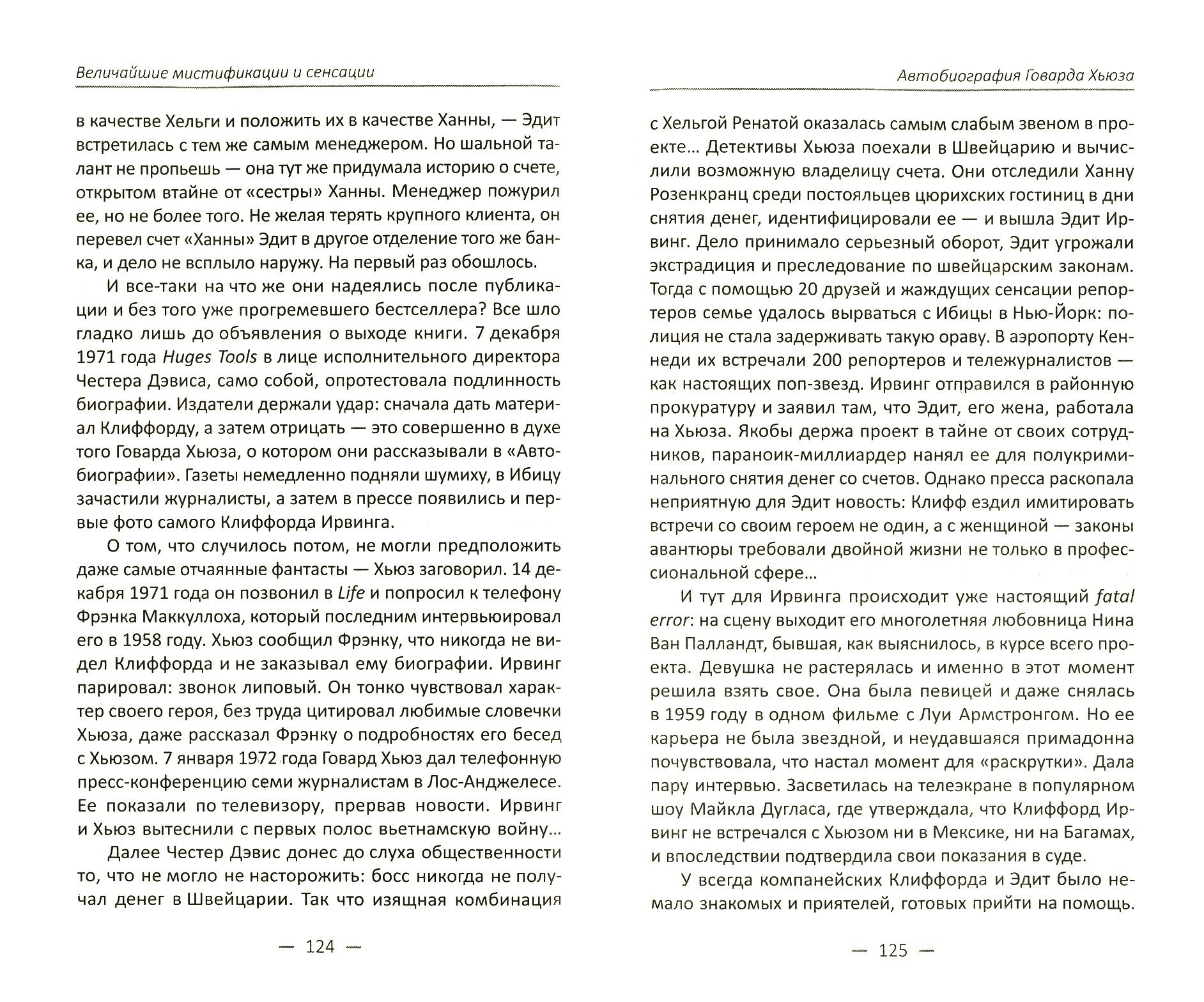 Величайшие мистификации и сенсации

в качестве Хельги и положить их в качестве Ханны, — Эдит встретилась с тем же самым менеджером. Но шальной талант не пропьешь — она тут же придумала историю о счете, открытом втайне от «сестры» Ханны. Менеджер пожурил ее, но не более того. Не желая терять крупного клиента, он перевел счет «Ханны» Эдит в другое отделение того же банка, и дело не всплыло наружу. На первый раз обошлось.

И все-таки на что же они надеялись после публикации и без того уже прогремевшего бестселлера? Все шло гладко лишь до объявления о выходе книги. 7 декабря 1971 года Huges Tools в лице исполнительного директора Честера Дэвиса, само собой, опротестовала подлинность биографии. Издатели держали удар: сначала дать материал Клиффорду, а затем отрицать — это совершенно в духе того Говарда Хьюза, о котором они рассказывали в «Автобиографии». Газеты немедленно подняли шумиху, в Ибицу зачастили журналисты, а затем в прессе появились и первые фото самого Клиффорда Ирвинга.

О том, что случилось потом, не могли предположить даже самые отчаянные фантасты — Хьюз заговорил. 14 декабря 1971 года он позвонил в Life и попросил к телефону Фрэнка Маккуллоха, который последним интервьюировал его в 1958 году. Хьюз сообщил Фрэнку, что никогда не видел Клиффорда и не заказывал ему биографии. Ирвинг парировал: звонок липовый. Он тонко чувствовал характер своего героя, без труда цитировал любимые словечки Хьюза, даже рассказал Фрэнку о подробностях его бесед с Хьюзом. 7 января 1972 года Говард Хьюз дал телефонную пресс-конференцию семи журналистам в Лос-Анджелесе. Ее показали по телевизору, прервав новости. Ирвинг и Хьюз вытеснили с первых полос вьетнамскую войну...

Далее Честер Дэвис донес до слуха общественности то, что не могло не насторожить: босс никогда не получал денег в Швейцарии. Так что изящная комбинация

— 124 —

Автобиография Говарда Хьюза

с Хельгой Ренатой оказалась самым слабым звеном в проекте... Детективы Хьюза поехали в Швейцарию и вычислили возможную владелицу счета. Они отследили Ханну Розенкранц среди постояльцев цюрихских гостиниц в дни снятия денег, идентифицировали ее — и вышла Эдит Ирвинг. Дело принимало серьезный оборот, Эдит угрожали экстрадиция и преследование по швейцарским законам. Тогда с помощью 20 друзей и жаждущих сенсации репортеров семье удалось вырваться с Ибицы в Нью-Йорк: полиция не стала задерживать такую ораву. В аэропорту Кеннеди их встречали 200 репортеров и тележурналистов — как настоящих поп-звезд. Ирвинг отправился в районную прокуратуру и заявил там, что Эдит, его жена, работала на Хьюза. Якобы держа проект в тайне от своих сотрудников, параноик-миллиардер нанял ее для полукриминального снятия денег со счетов. Однако пресса раскопала неприятную для Эдит новость: Клифф ездил имитировать встречи со своим героем не один, а с женщиной — законы авантюры требовали двойной жизни не только в профессиональной сфере...

И тут для Ирвинга происходит уже настоящий fatal error: на сцену выходит его многолетняя любовница Нина Ван Палландт, бывшая, как выяснилось, в курсе всего проекта. Девушка не растерялась и именно в этот момент решила взять свое. Она была певицей и даже снялась в 1959 году в одном фильме с Луи Армстронгом. Но ее карьера не была звездной, и неудавшаяся примадонна почувствовала, что настал момент для «раскрутки». Дала пару интервью. Засветилась на телеэкране в популярном шоу Майкла Дугласа, где утверждала, что Клиффорд Ирвинг не встречался с Хьюзом ни в Мексике, ни на Багамах, и впоследствии подтвердила свои показания в суде.

У всегда компанейских Клиффорда и Эдит было немало знакомых и приятелей, готовых прийти на помощь.

— 125 —